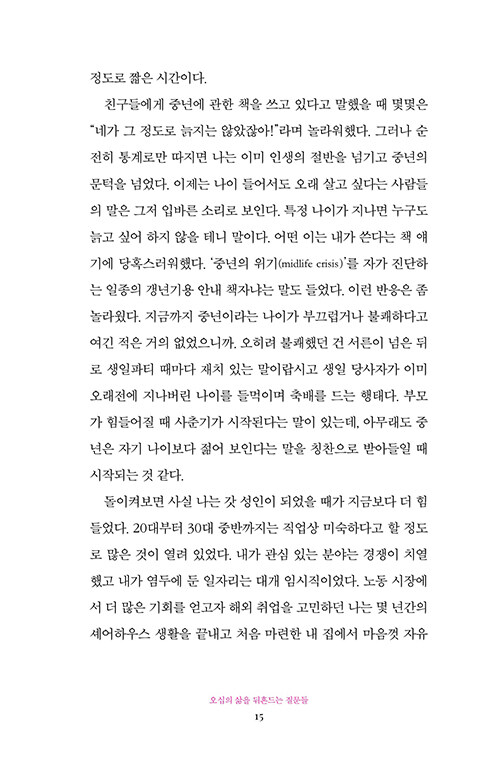 정도로 짧은 시간이다.

친구들에게 중년에 관한 책을 쓰고 있다고 말했을 때 몇몇은 "네가 그 정도로 늙지는 않았잖아!"라며 놀라워했다. 그러나 순전히 통계로만 따지면 나는 이미 인생의 절반을 넘기고 중년의 문턱을 넘었다. 이제는 나이 들어서도 오래 살고 싶다는 사람들의 말은 그저 입바른 소리로 보인다. 특정 나이가 지나면 누구도 늙고 싶어 하지 않을 테니 말이다. 어떤 이는 내가 쓴다는 책 얘기에 당혹스러워했다. '중년의 위기(midlife crisis)'를 자가 진단하는 일종의 갱년기용 안내 책자냐는 말도 들었다. 이런 반응은 좀 놀라웠다. 지금까지 중년이라는 나이가 부끄럽거나 불쾌하다고 여긴 적은 거의 없었으니까. 오히려 불쾌했던 건 서른이 넘은 뒤로 생일파티 때마다 재치 있는 말이랍시고 생일 당사자가 이미 오래전에 지나버린 나이를 들먹이며 축배를 드는 행태다. 부모가 힘들어질 때 사춘기가 시작된다는 말이 있는데, 아무래도 중년은 자기 나이보다 젊어 보인다는 말을 칭찬으로 받아들일 때 시작되는 것 같다.

돌이켜보면 사실 나는 갓 성인이 되었을 때가 지금보다 더 힘들었다. 20대부터 30대 중반까지는 직업상 미숙하다고 할 정도로 많은 것이 열려 있었다. 내가 관심 있는 분야는 경쟁이 치열했고 내가 염두에 둔 일자리는 대개 임시직이었다. 노동 시장에서 더 많은 기회를 얻고자 해외 취업을 고민하던 나는 몇 년간의 셰어하우스 생활을 끝내고 처음 마련한 내 집에서 마음껏 자유

오십의 삶을 뒤흔드는 질문들
15